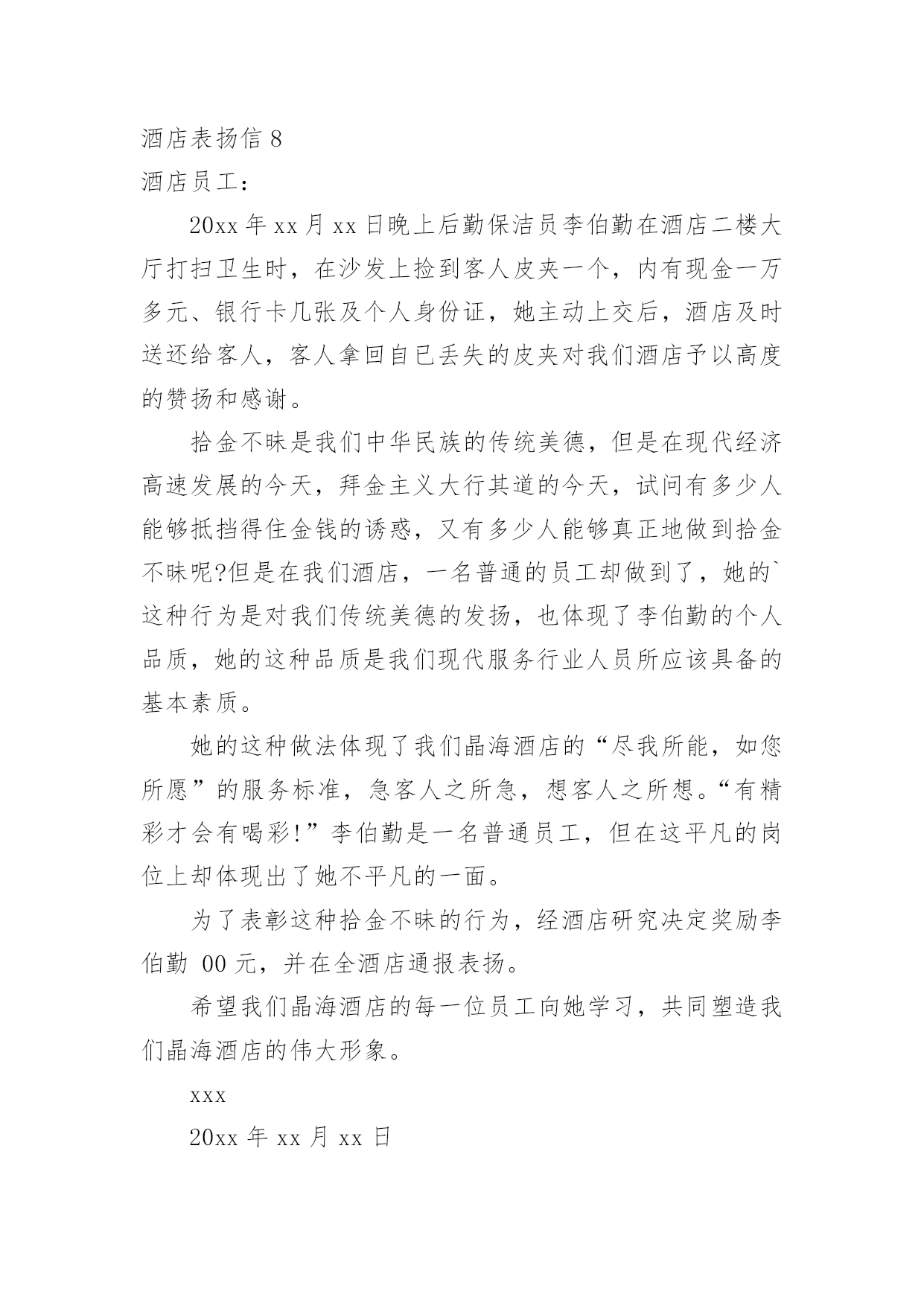 酒店表扬信 8

酒店员工：

20xx 年 xx 月 xx 日晚上后勤保洁员李伯勤在酒店二楼大厅打扫卫生时，在沙发上捡到客人皮夹一个，内有现金一万多元、银行卡几张及个人身份证，她主动上交后，酒店及时送还给客人，客人拿回自已丢失的皮夹对我们酒店予以高度的赞扬和感谢。

拾金不昧是我们中华民族的传统美德，但是在现代经济高速发展的今天，拜金主义大行其道的今天，试问有多少人能够抵挡得住金钱的诱惑，又有多少人能够真正地做到拾金不昧呢?但是在我们酒店，一名普通的员工却做到了，她的`这种行为是对我们传统美德的发扬，也体现了李伯勤的个人品质，她的这种品质是我们现代服务行业人员所应该具备的基本素质。

她的这种做法体现了我们晶海酒店的“尽我所能，如您所愿”的服务标准，急客人之所急，想客人之所想。“有精彩才会有喝彩!”李伯勤是一名普通员工，但在这平凡的岗位上却体现出了她不平凡的一面。

为了表彰这种拾金不昧的行为，经酒店研究决定奖励李伯勤 00 元，并在全酒店通报表扬。

希望我们晶海酒店的每一位员工向她学习，共同塑造我们晶海酒店的伟大形象。

xxx

20xx 年 xx 月 xx 日